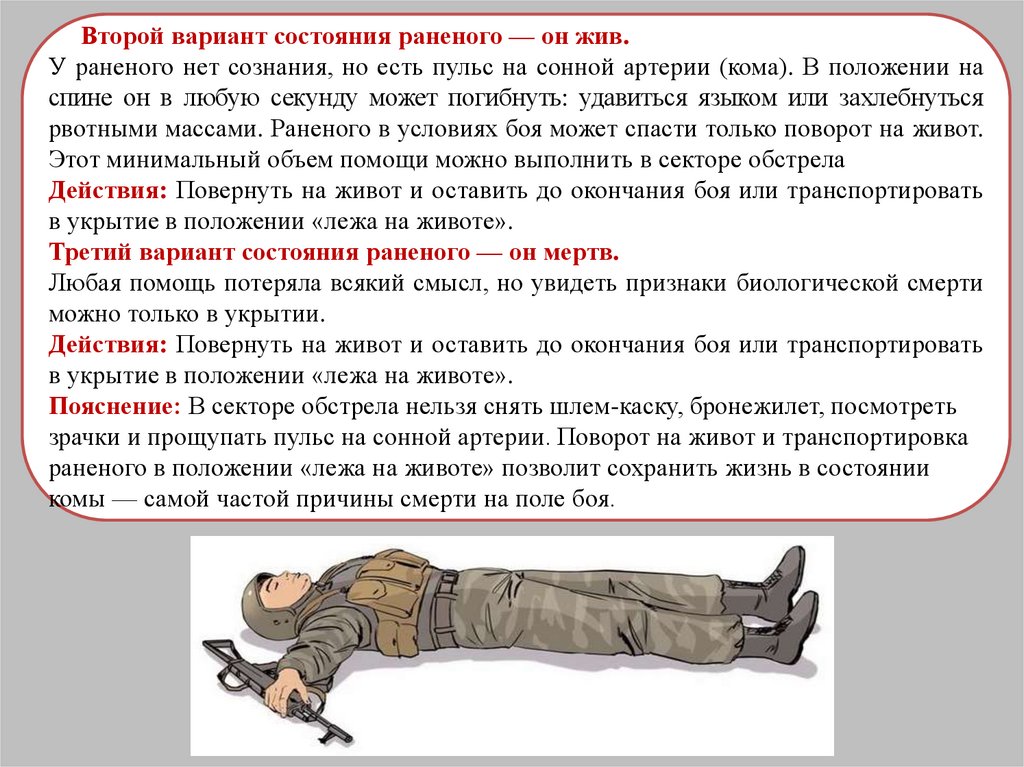 Второй вариант состояния раненого — он жив.
У раненого нет сознания, но есть пульс на сонной артерии (кома). В положении на спине он в любую секунду может погибнуть: удавиться языком или захлебнуться рвотными массами. Раненого в условиях боя может спасти только поворот на живот. Этот минимальный объем помощи можно выполнить в секторе обстрела
Действия: Повернуть на живот и оставить до окончания боя или транспортировать в укрытие в положении «лежа на животе».
Третий вариант состояния раненого — он мертв.
Любая помощь потеряла всякий смысл, но увидеть признаки биологической смерти можно только в укрытии.
Действия: Повернуть на живот и оставить до окончания боя или транспортировать в укрытие в положении «лежа на животе».
Пояснение: В секторе обстрела нельзя снять шлем-каску, бронежилет, посмотреть зрачки и прощупать пульс на сонной артерии. Поворот на живот и транспортировка раненого в положении «лежа на животе» позволит сохранить жизнь в состоянии комы — самой частой причины смерти на поле боя.